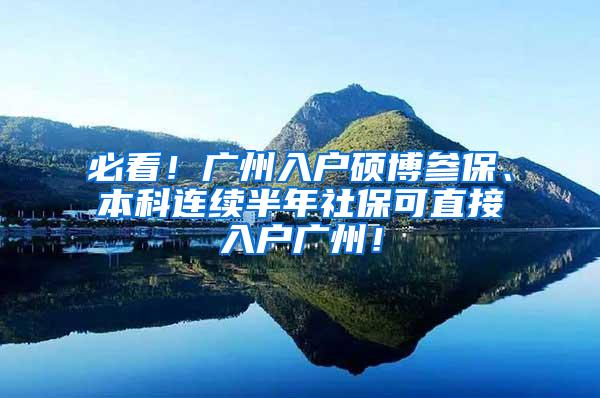 必看！广州入户硕博参保、本科连续半年社保可直接入户广州！